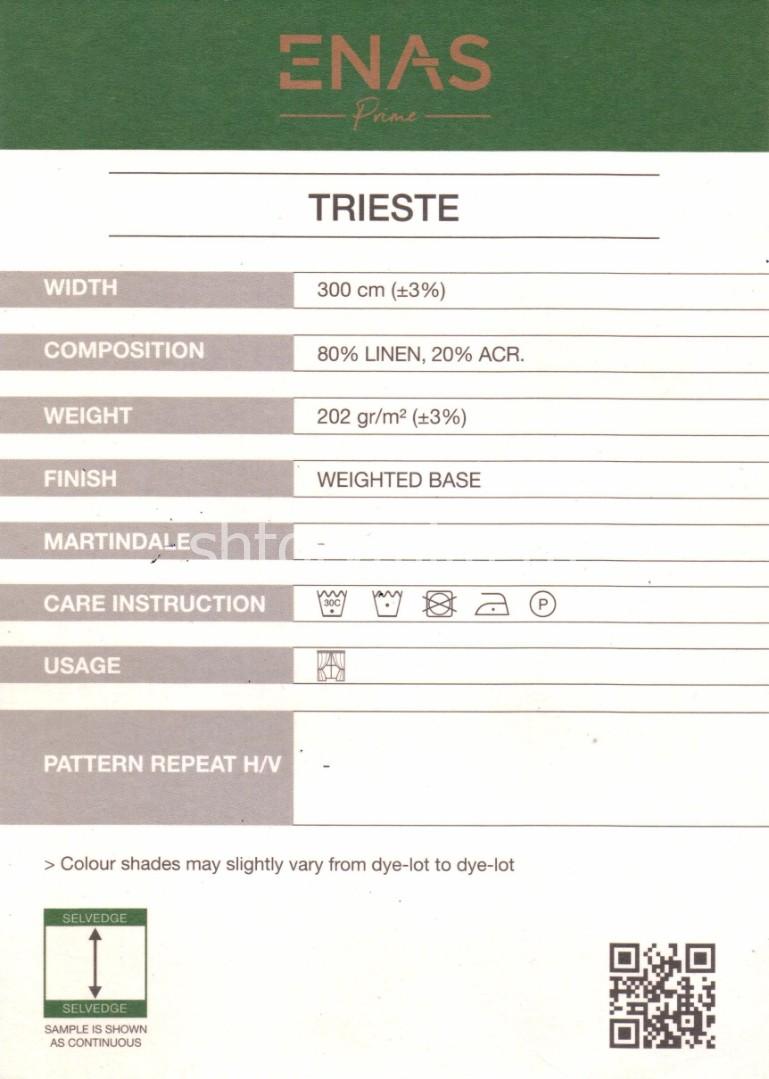 ENAS
Prime

TRIESTE

| WIDTH | 300 cm (±3%) |
|---|---|
| COMPOSITION | 80% LINEN, 20% ACR. |
| WEIGHT | 202 gr/m² (±3%) |
| FINISH | WEIGHTED BASE |
| MARTINDALE | - |
| CARE INSTRUCTION | 30C P |
| USAGE | |
| PATTERN REPEAT H/V | - |

> Colour shades may slightly vary from dye-lot to dye-lot

SELVEDGE
SELVEDGE
SAMPLE IS SHOWN AS CONTINUOUS